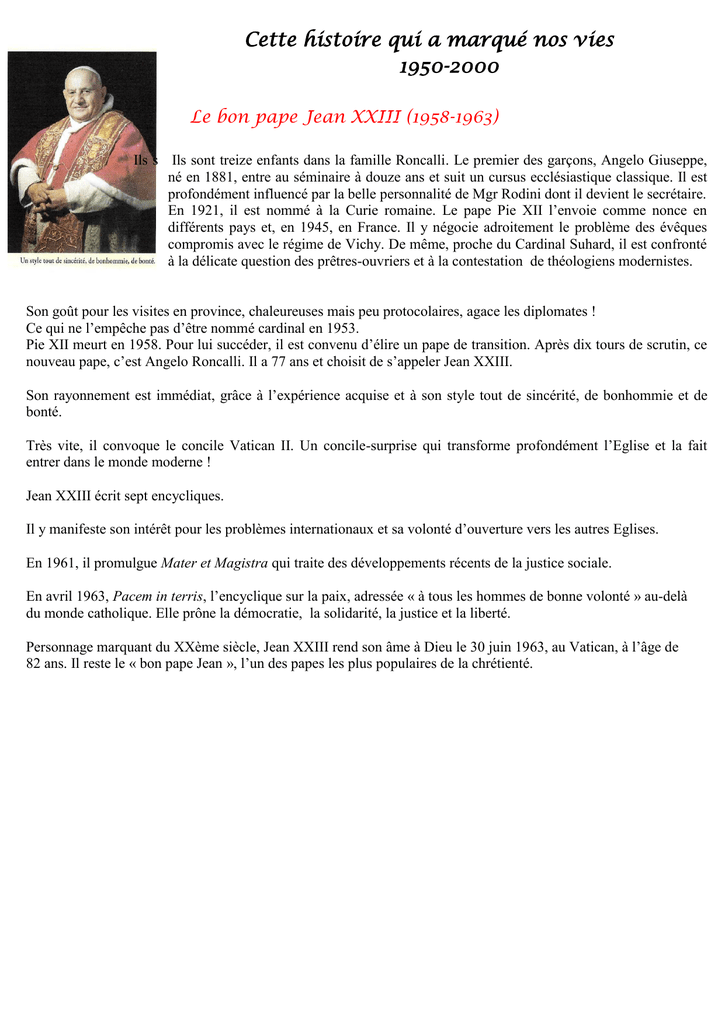 Cette histoire qui a marqué nos vies
1950-2000

Le bon pape Jean XXIII (1958-1963)

Un style tout de sincérité, de bonhommie, de bonté.

Ils s Ils sont treize enfants dans la famille Roncalli. Le premier des garçons, Angelo Giuseppe, né en 1881, entre au séminaire à douze ans et suit un cursus ecclésiastique classique. Il est profondément influencé par la belle personnalité de Mgr Rodini dont il devient le secrétaire. En 1921, il est nommé à la Curie romaine. Le pape Pie XII l'envoie comme nonce en différents pays et, en 1945, en France. Il y négocie adroitement le problème des évêques compromis avec le régime de Vichy. De même, proche du Cardinal Suhard, il est confronté à la délicate question des prêtres-ouvriers et à la contestation de théologiens modernistes.

Son goût pour les visites en province, chaleureuses mais peu protocolaires, agace les diplomates !
Ce qui ne l'empêche pas d'être nommé cardinal en 1953.
Pie XII meurt en 1958. Pour lui succéder, il est convenu d'élire un pape de transition. Après dix tours de scrutin, ce nouveau pape, c'est Angelo Roncalli. Il a 77 ans et choisit de s'appeler Jean XXIII.

Son rayonnement est immédiat, grâce à l'expérience acquise et à son style tout de sincérité, de bonhommie et de bonté.

Très vite, il convoque le concile Vatican II. Un concile-surprise qui transforme profondément l'Eglise et la fait entrer dans le monde moderne !

Jean XXIII écrit sept encycliques.

Il y manifeste son intérêt pour les problèmes internationaux et sa volonté d'ouverture vers les autres Eglises.

En 1961, il promulgue Mater et Magistra qui traite des développements récents de la justice sociale.

En avril 1963, Pacem in terris, l'encyclique sur la paix, adressée « à tous les hommes de bonne volonté » au-delà du monde catholique. Elle prône la démocratie, la solidarité, la justice et la liberté.

Personnage marquant du XXème siècle, Jean XXIII rend son âme à Dieu le 30 juin 1963, au Vatican, à l'âge de 82 ans. Il reste le « bon pape Jean », l'un des papes les plus populaires de la chrétienté.